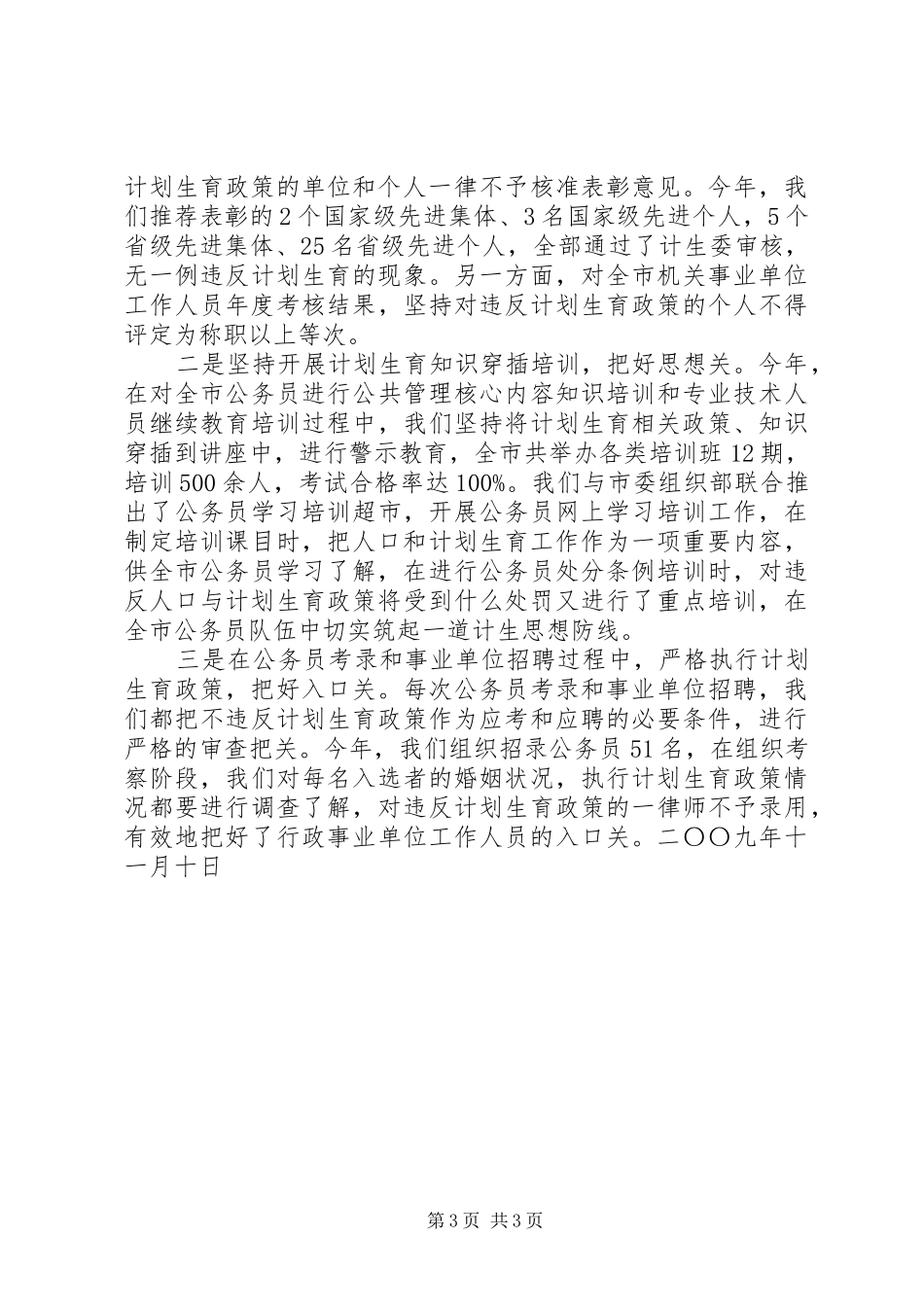 计划生育政策的单位和个人一律不予核准表彰意见。今年，我们推荐表彰的2个国家级先进集体、3名国家级先进个人，5个省级先进集体、25名省级先进个人，全部通过了计生委审核，无一例违反计划生育的现象。另一方面，对全市机关事业单位工作人员年度考核结果，坚持对违反计划生育政策的个人不得评定为称职以上等次。

二是坚持开展计划生育知识穿插培训，把好思想关。今年，在对全市公务员进行公共管理核心内容知识培训和专业技术人员继续教育培训过程中，我们坚持将计划生育相关政策、知识穿插到讲座中，进行警示教育，全市共举办各类培训班12期，培训500余人，考试合格率达100%。我们与市委组织部联合推出了公务员学习培训超市，开展公务员网上学习培训工作，在制定培训课目时，把人口和计划生育工作作为一项重要内容，供全市公务员学习了解，在进行公务员处分条例培训时，对违反人口与计划生育政策将受到什么处罚又进行了重点培训，在全市公务员队伍中切实筑起一道计生思想防线。

三是在公务员考录和事业单位招聘过程中，严格执行计划生育政策，把好入口关。每次公务员考录和事业单位招聘，我们都把不违反计划生育政策作为应考和应聘的必要条件，进行严格的审查把关。今年，我们组织招录公务员51名，在组织考察阶段，我们对每名入选者的婚姻状况，执行计划生育政策情况都要进行调查了解，对违反计划生育政策的一律师不予录用，有效地把好了行政事业单位工作人员的入口关。二〇〇九年十一月十日

第3页 共3页